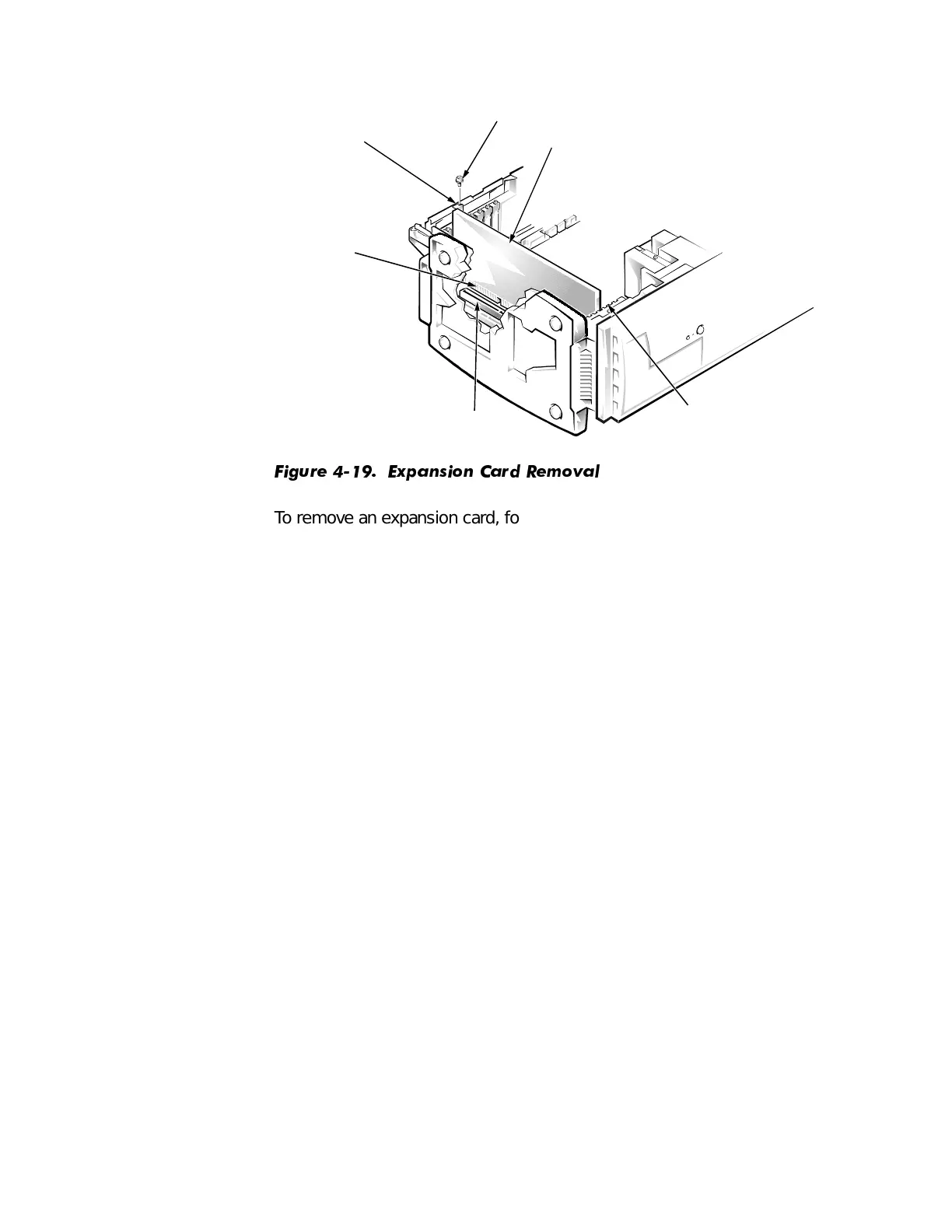 Figure 4-19. Expansion Card Removal

To remove an expansion card, fo